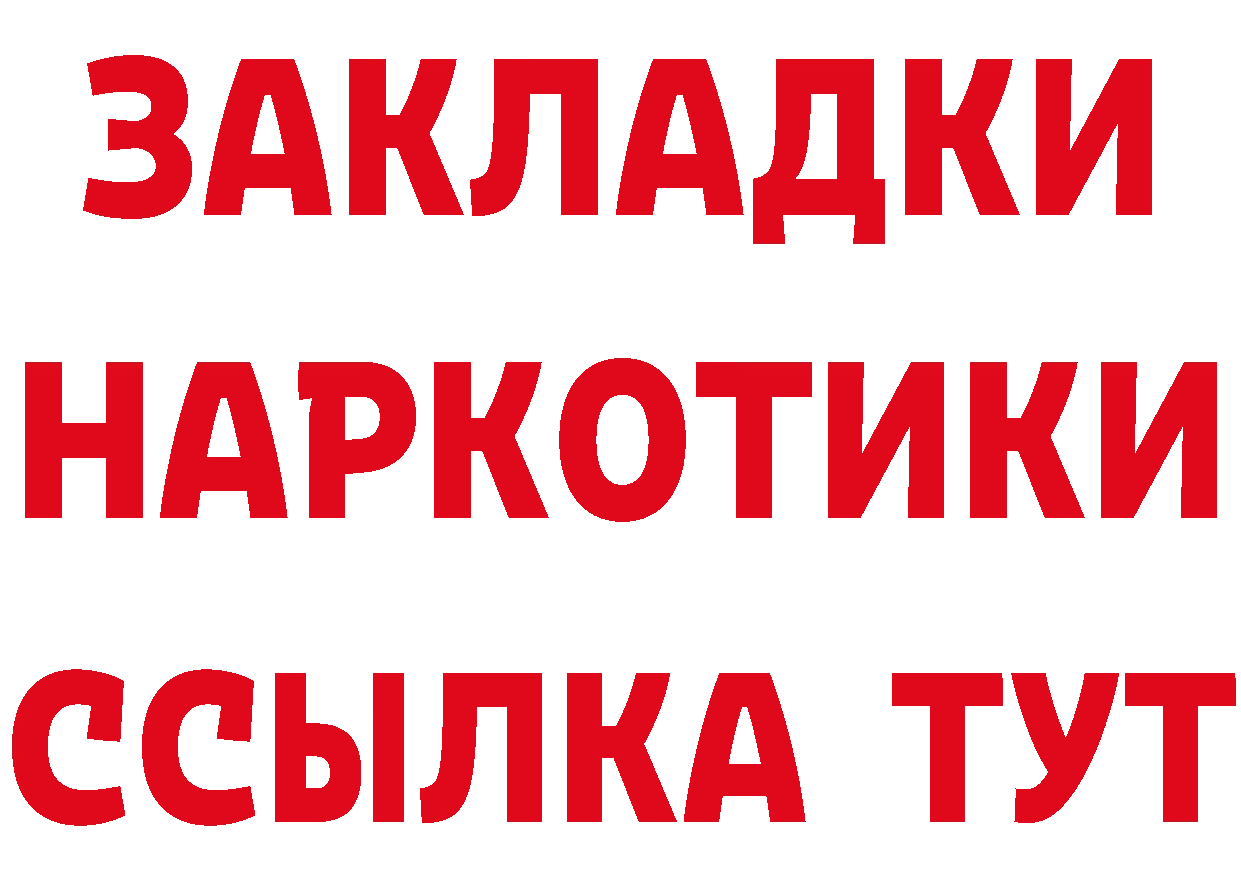 ЗАКЛАДКИ НАРКОТИКИ ССЫЛКА ТУТ